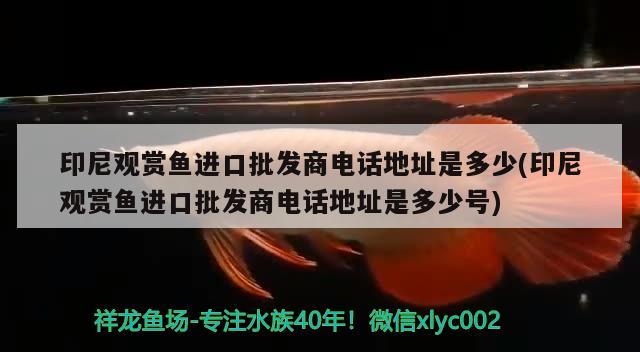 印尼观赏鱼进口批发商电话地址是多少(印尼观赏鱼进口批发商电话地址是多少号)

祥龙鱼场-专注水族40年！微信xlyc002